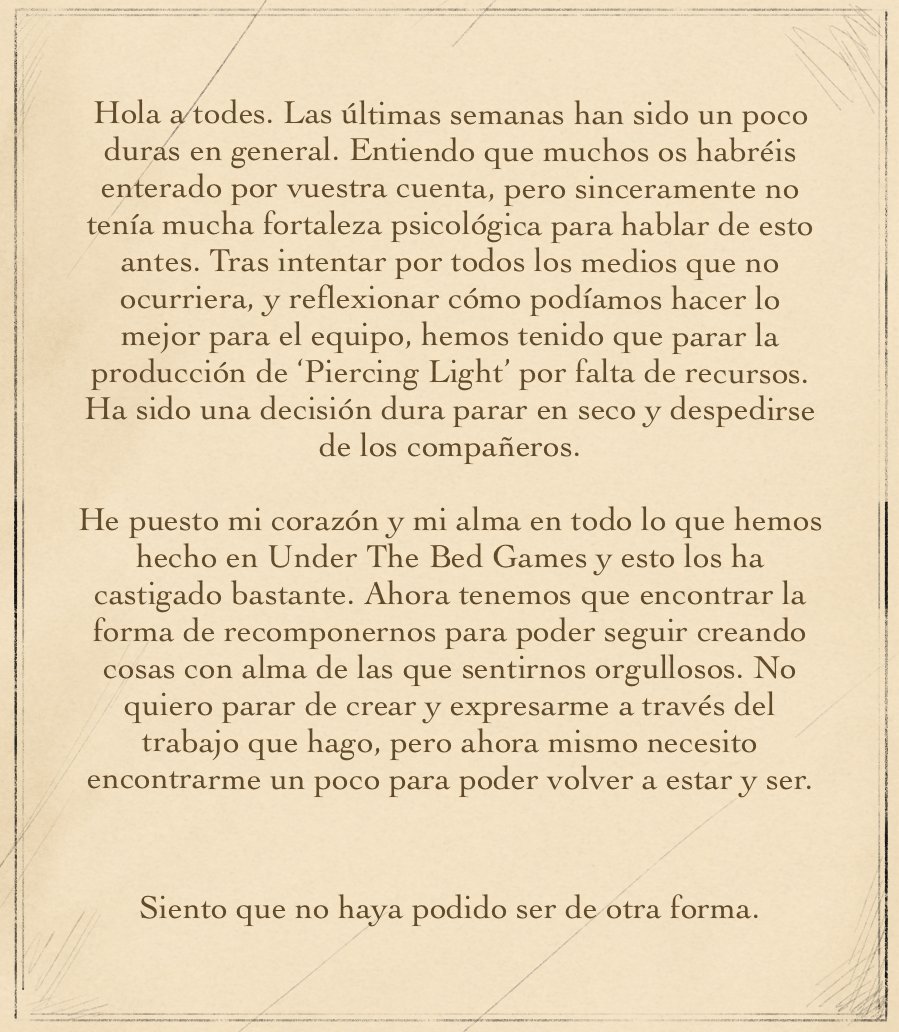 Hola a todes. Las últimas semanas han sido un poco duras en general. Entiendo que muchos os habréis enterado por vuestra cuenta, pero sinceramente no tenía mucha fortaleza psicológica para hablar de esto antes. Tras intentar por todos los medios que no ocurriera, y reflexionar cómo podíamos hacer lo mejor para el equipo, hemos tenido que parar la producción de 'Piercing Light' por falta de recursos. Ha sido una decisión dura parar en seco y despedirse de los compañeros.

He puesto mi corazón y mi alma en todo lo que hemos hecho en Under The Bed Games y esto los ha castigado bastante. Ahora tenemos que encontrar la forma de recomponernos para poder seguir creando cosas con alma de las que sentirnos orgullosos. No quiero parar de crear y expresarme a través del trabajo que hago, pero ahora mismo necesito encontrarme un poco para poder volver a estar y ser.

Siento que no haya podido ser de otra forma.